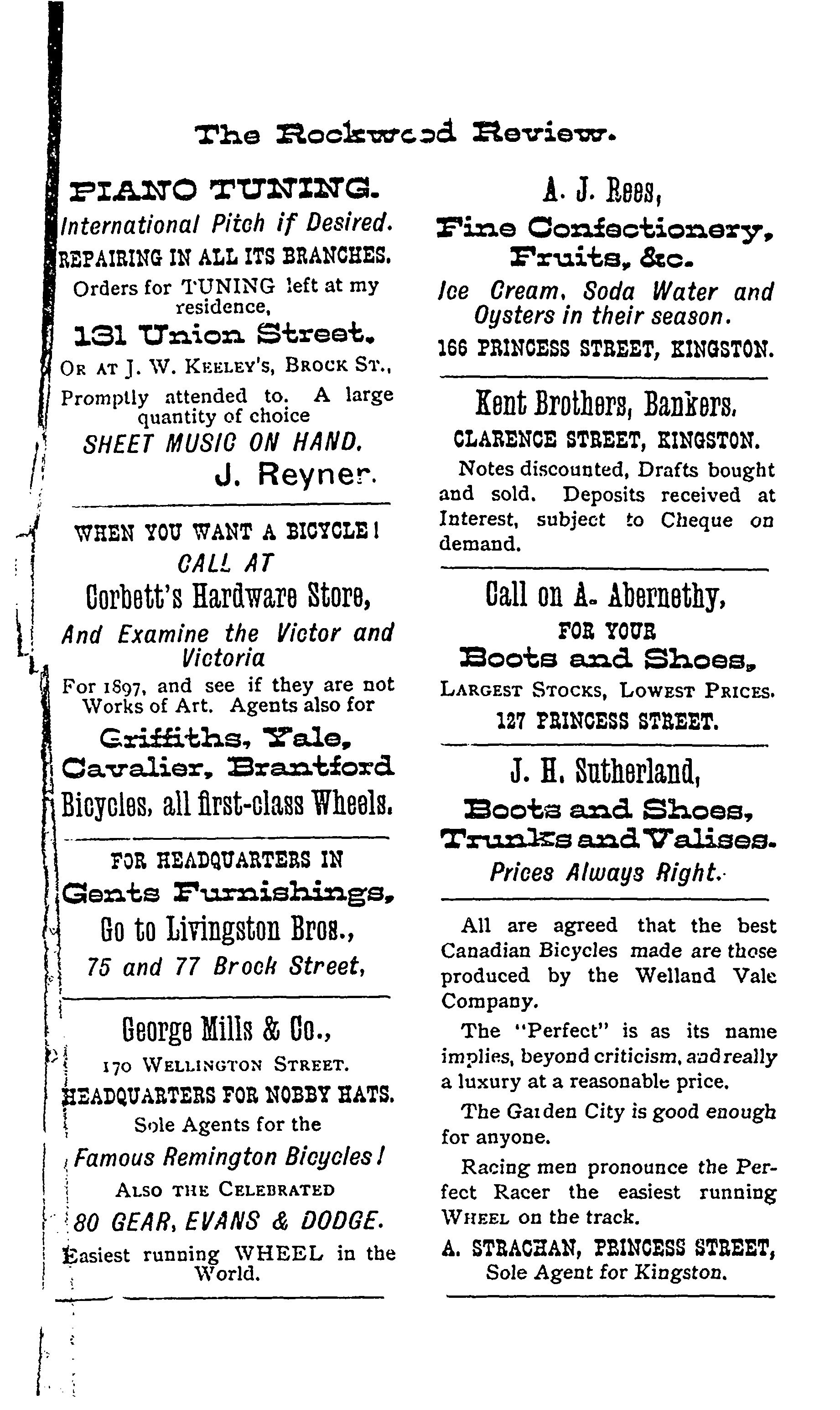 The Rockwood Review.

PIANO TUNING.
International Pitch if Desired.
REPAIRING IN ALL ITS BRANCHES.
Orders for TUNING left at my residence,
131 Union Street.
OR AT J. W. KEELEY'S, BROCK ST.,
Promptly attended to. A large quantity of choice
SHEET MUSIC ON HAND.
J. Reyner.

WHEN YOU WANT A BICYCLE!
CALL AT
Corbett's Hardware Store,
And Examine the Victor and Victoria
For 1897, and see if they are not Works of Art. Agents also for
Griffiths, Yale, Cavalier, Brantford
Bicycles, all first-class Wheels.

FOR HEADQUARTERS IN
Gents Furnishings,
Go to Livingston Bros.,
75 and 77 Brock Street,

George Mills & Co.,
170 WELLINGTON STREET.
HEADQUARTERS FOR NOBBY HATS.
Sole Agents for the
Famous Remington Bicycles!
ALSO THE CELEBRATED
80 GEAR, EVANS & DODGE.
Easiest running WHEEL in the World.

A. J. Rees,
Fine Confectionery, Fruits, &c.
Ice Cream, Soda Water and Oysters in their season.
166 PRINCESS STREET, KINGSTON.

Kent Brothers, Bankers,
CLARENCE STREET, KINGSTON.
Notes discounted, Drafts bought and sold. Deposits received at Interest, subject to Cheque on demand.

Call on A. Abernethy,
FOR YOUR
Boots and Shoes,
LARGEST STOCKS, LOWEST PRICES.
127 PRINCESS STREET.

J. H. Sutherland,
Boots and Shoes,
Trunks and Valises.
Prices Always Right.

All are agreed that the best Canadian Bicycles made are those produced by the Welland Vale Company.

The "Perfect" is as its name implies, beyond criticism, and really a luxury at a reasonable price.

The Garden City is good enough for anyone.

Racing men pronounce the Perfect Racer the easiest running WHEEL on the track.

A. STRACHAN, PRINCESS STREET,
Sole Agent for Kingston.